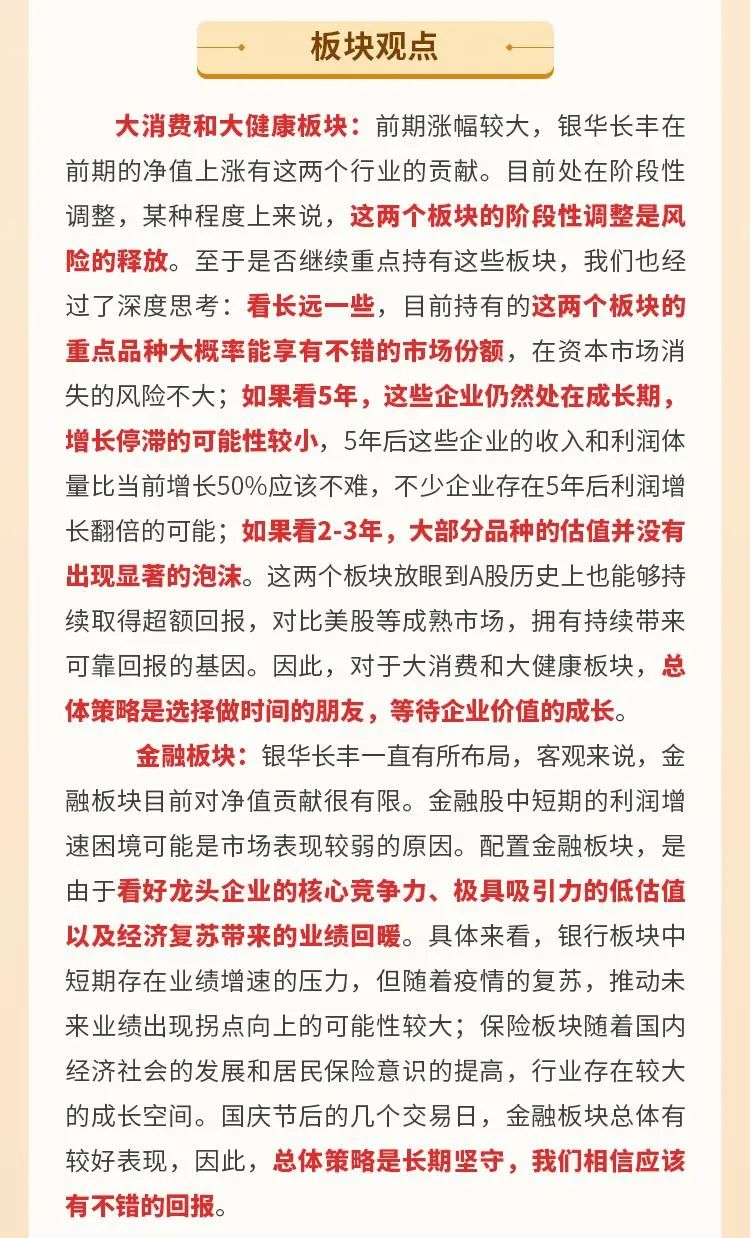 板块观点

大消费和大健康板块：前期涨幅较大，银华长丰在前期的净值上涨有这两个行业的贡献。目前处在阶段性调整，某种程度上来说，这两个板块的阶段性调整是风险的释放。至于是否继续重点持有这些板块，我们也经过了深度思考：看长远一些，目前持有的这两个板块的重点品种大概率能享有不错的市场份额，在资本市场消失的风险不大；如果看5年，这些企业仍然处在成长期，增长停滞的可能性较小，5年后这些企业的收入和利润体量比当前增长50%应该不难，不少企业存在5年后利润增长翻倍的可能；如果看2-3年，大部分品种的估值并没有出现显著的泡沫。这两个板块放眼到A股历史上也能够持续取得超额回报，对比美股等成熟市场，拥有持续带来可靠回报的基因。因此，对于大消费和大健康板块，总体策略是选择做时间的朋友，等待企业价值的成长。

金融板块：银华长丰一直有所布局，客观来说，金融板块目前对净值贡献很有限。金融股中短期的利润增速困境可能是市场表现较弱的原因。配置金融板块，是由于看好龙头企业的核心竞争力、极具吸引力的低估值以及经济复苏带来的业绩回暖。具体来看，银行板块中短期存在业绩增速的压力，但随着疫情的复苏，推动未来业绩出现拐点向上的可能性较大；保险板块随着国内经济社会的发展和居民保险意识的提高，行业存在较大的成长空间。国庆节后的几个交易日，金融板块总体有较好表现，因此，总体策略是长期坚守，我们相信应该有不错的回报。